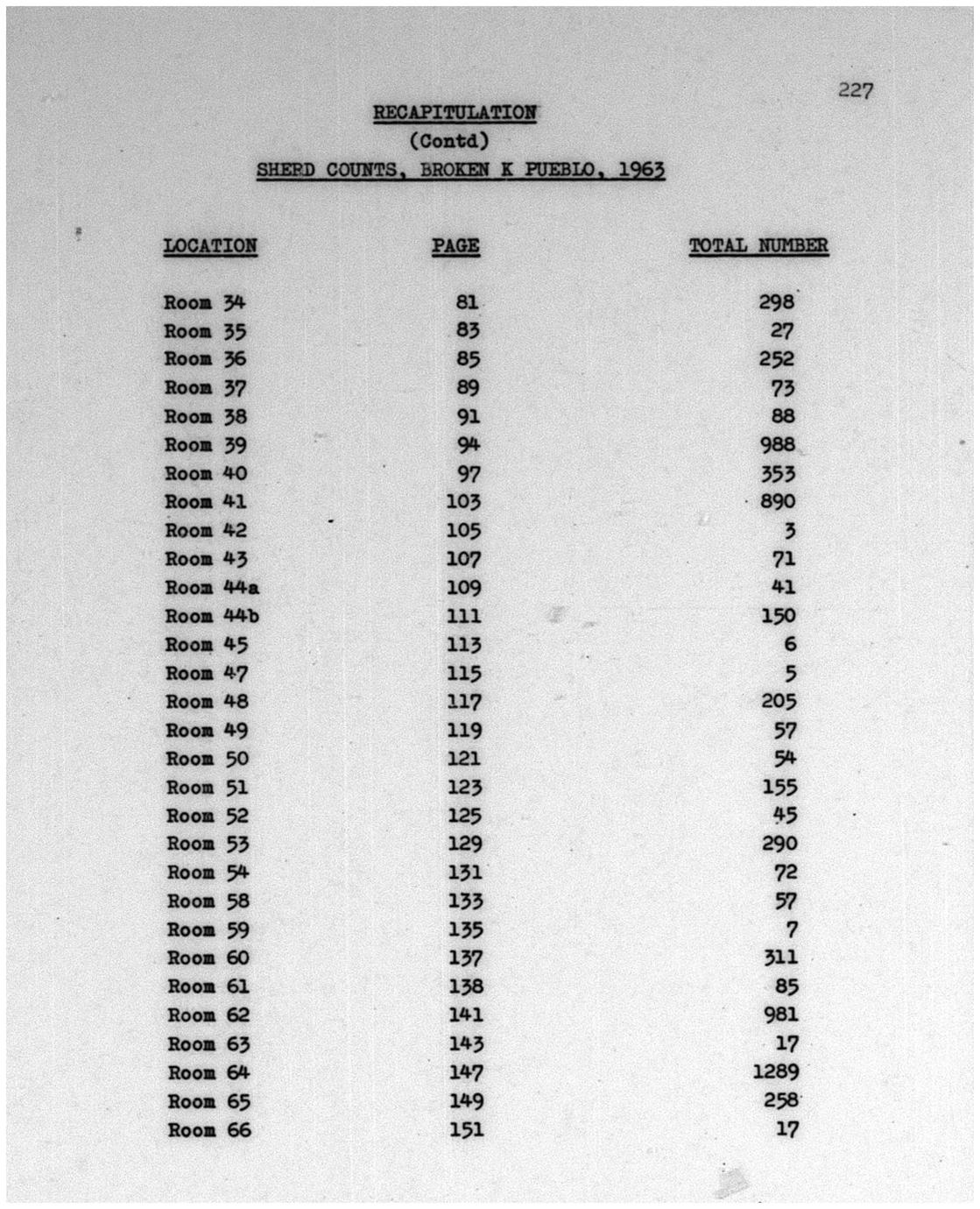 227

RECAPITULATION
(Contd)
SHERD COUNTS, BROKEN K PUEBLO, 1963

| LOCATION | PAGE | TOTAL NUMBER |
|---|---|---|
| Room 34 | 81 | 298 |
| Room 35 | 83 | 27 |
| Room 36 | 85 | 252 |
| Room 37 | 89 | 73 |
| Room 38 | 91 | 88 |
| Room 39 | 94 | 988 |
| Room 40 | 97 | 353 |
| Room 41 | 103 | 890 |
| Room 42 | 105 | 3 |
| Room 43 | 107 | 71 |
| Room 44a | 109 | 41 |
| Room 44b | 111 | 150 |
| Room 45 | 113 | 6 |
| Room 47 | 115 | 5 |
| Room 48 | 117 | 205 |
| Room 49 | 119 | 57 |
| Room 50 | 121 | 54 |
| Room 51 | 123 | 155 |
| Room 52 | 125 | 45 |
| Room 53 | 129 | 290 |
| Room 54 | 131 | 72 |
| Room 58 | 133 | 57 |
| Room 59 | 135 | 7 |
| Room 60 | 137 | 311 |
| Room 61 | 138 | 85 |
| Room 62 | 141 | 981 |
| Room 63 | 143 | 17 |
| Room 64 | 147 | 1289 |
| Room 65 | 149 | 258 |
| Room 66 | 151 | 17 |